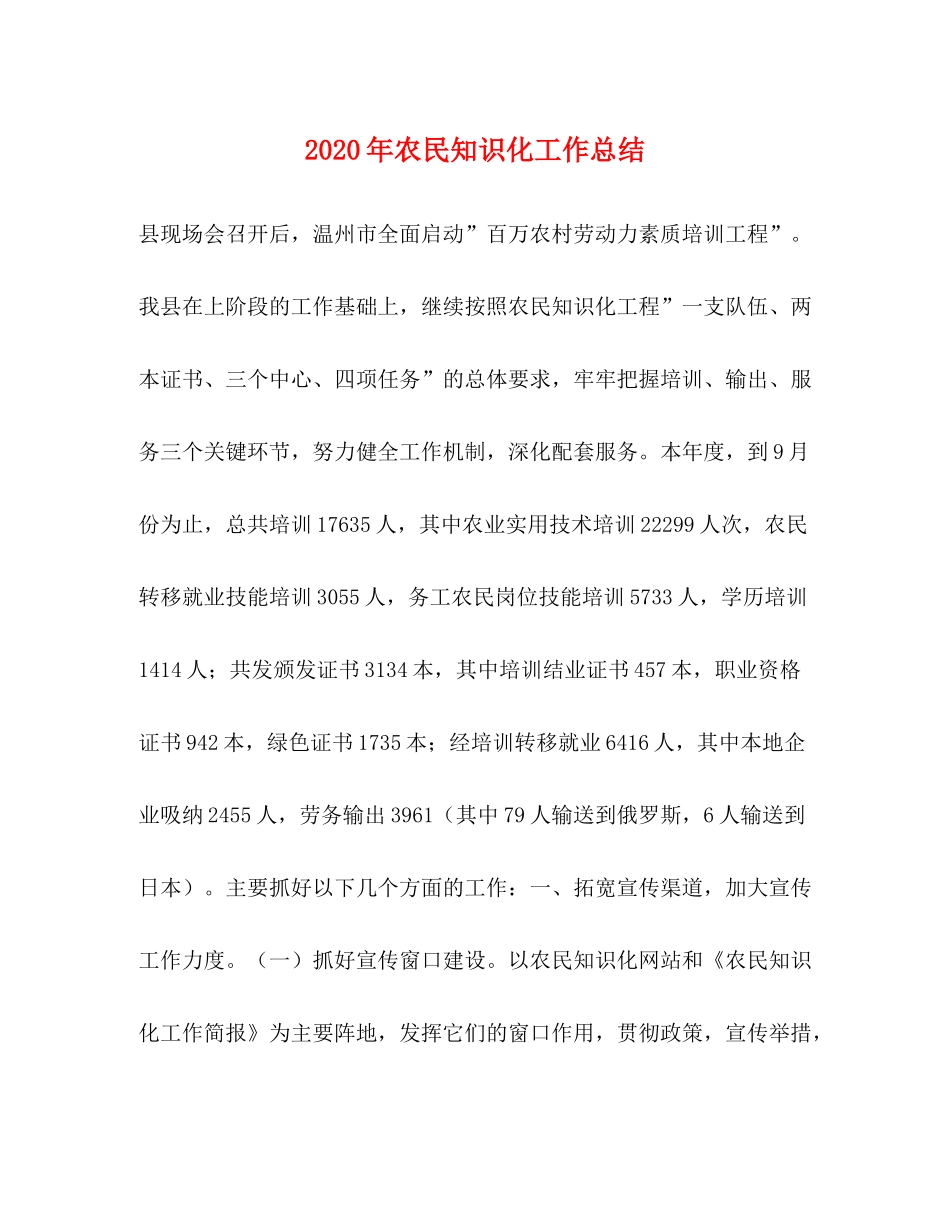 2020年农民知识化工作总结

县现场会召开后，温州市全面启动”百万农村劳动力素质培训工程”。我县在上阶段的工作基础上，继续按照农民知识化工程”一支队伍、两本证书、三个中心、四项任务”的总体要求，牢牢把握培训、输出、服务三个关键环节，努力健全工作机制，深化配套服务。本年度，到9月份为止，总共培训17635人，其中农业实用技术培训22299人次，农民转移就业技能培训3055人，务工农民岗位技能培训5733人，学历培训1414人；共发颁发证书3134本，其中培训结业证书457本，职业资格证书942本，绿色证书1735本；经培训转移就业6416人，其中本地企业吸纳2455人，劳务输出3961（其中79人输送到俄罗斯，6人输送到日本）。主要抓好以下几个方面的工作：一、拓宽宣传渠道，加大宣传工作力度。（一）抓好宣传窗口建设。以农民知识化网站和《农民知识化工作简报》为主要阵地，发挥它们的窗口作用，贯彻政策，宣传举措，